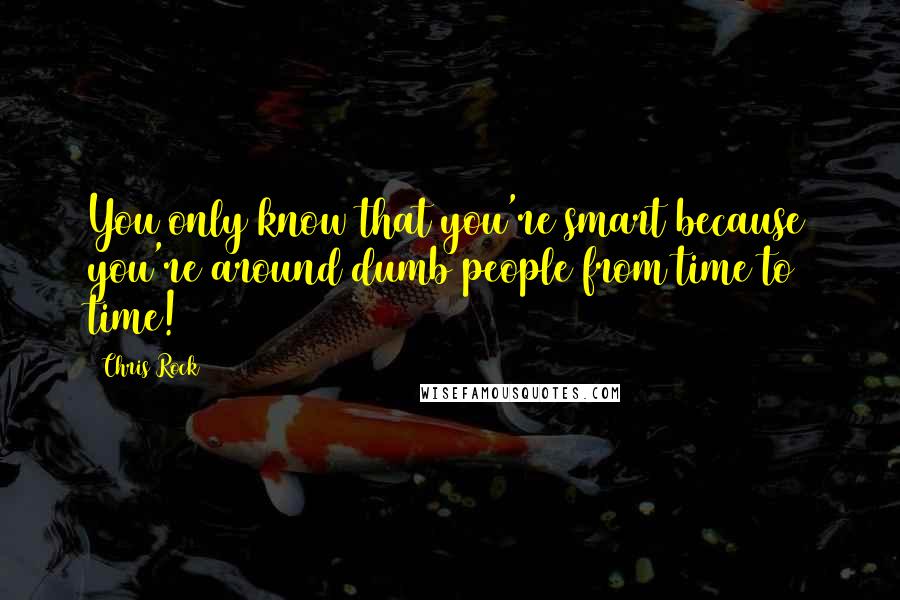 You only know that you're smart because you're around dumb people from time to time!

Chris Rock

WISEFAMOUSQUOTES.COM